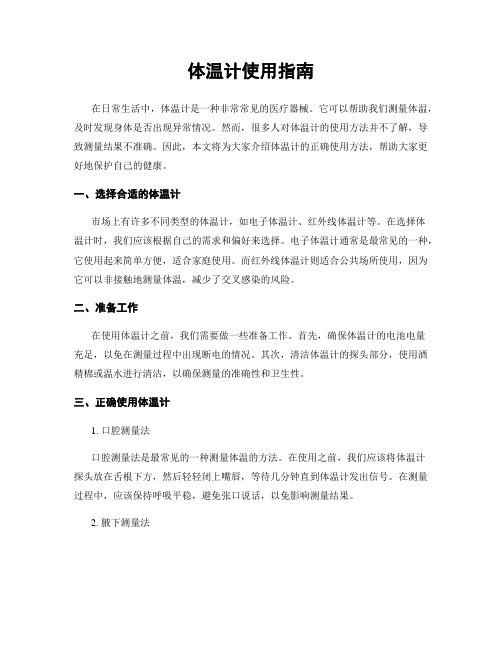 体温计使用指南

在日常生活中，体温计是一种非常常见的医疗器械。它可以帮助我们测量体温，及时发现身体是否出现异常情况。然而，很多人对体温计的使用方法并不了解，导致测量结果不准确。因此，本文将为大家介绍体温计的正确使用方法，帮助大家更好地保护自己的健康。

一、选择合适的体温计

市场上有许多不同类型的体温计，如电子体温计、红外线体温计等。在选择体温计时，我们应该根据自己的需求和偏好来选择。电子体温计通常是最常见的一种，它使用起来简单方便，适合家庭使用。而红外线体温计则适合公共场所使用，因为它可以非接触地测量体温，减少了交叉感染的风险。

二、准备工作

在使用体温计之前，我们需要做一些准备工作。首先，确保体温计的电池电量充足，以免在测量过程中出现断电的情况。其次，清洁体温计的探头部分，使用酒精棉或温水进行清洁，以确保测量的准确性和卫生性。

三、正确使用体温计

1. 口腔测量法

口腔测量法是最常见的一种测量体温的方法。在使用之前，我们应该将体温计探头放在舌根下方，然后轻轻闭上嘴唇，等待几分钟直到体温计发出信号。在测量过程中，应该保持呼吸平稳，避免张口说话，以免影响测量结果。

2. 腋下测量法